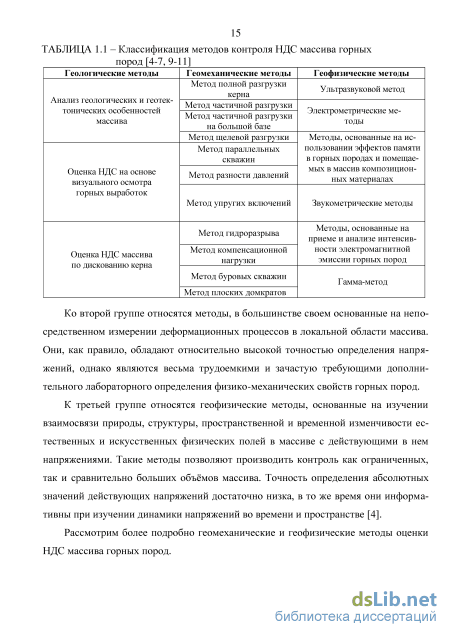 15

ТАБЛИЦА 1.1 – Классификация методов контроля НДС массива горных пород [4-7, 9-11]

| Геологические методы | Геомеханические методы | Геофизические методы |
|---|---|---|
| Анализ геологических и геотектонических особенностей массива | Метод полной разгрузки керна | Ультразвуковой метод |
| | Метод частичной разгрузки | Электрометрические методы |
| | Метод частичной разгрузки на большой базе | |
| | Метод щелевой разгрузки | Методы, основанные на использовании эффектов памяти в горных породах и помещаемых в массив композиционных материалах |
| Оценка НДС на основе визуального осмотра горных выработок | Метод параллельных скважин | |
| | Метод разности давлений | |
| | Метод упругих включений | Звукометрические методы |
| Оценка НДС массива по дискованию керна | Метод гидроразрыва | Методы, основанные на приеме и анализе интенсивности электромагнитной эмиссии горных пород |
| | Метод компенсационной нагрузки | |
| | Метод буровых скважин | Гамма-метод |
| | Метод плоских домкратов | |

Ко второй группе относятся методы, в большинстве своем основанные на непосредственном измерении деформационных процессов в локальной области массива. Они, как правило, обладают относительно высокой точностью определения напряжений, однако являются весьма трудоемкими и зачастую требующими дополнительного лабораторного определения физико-механических свойств горных пород.

К третьей группе относятся геофизические методы, основанные на изучении взаимосвязи природы, структуры, пространственной и временной изменчивости естественных и искусственных физических полей в массиве с действующими в нем напряжениями. Такие методы позволяют производить контроль как ограниченных, так и сравнительно больших объёмов массива. Точность определения абсолютных значений действующих напряжений достаточно низка, в то же время они информативны при изучении динамики напряжений во времени и пространстве [4].

Рассмотрим более подробно геомеханические и геофизические методы оценки НДС массива горных пород.

dsLib.net
библиотека диссертаций